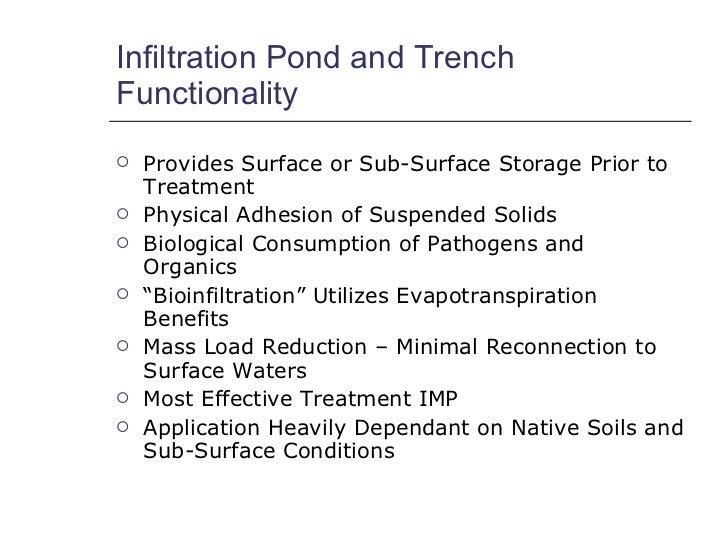 Infiltration Pond and Trench Functionality

• Provides Surface or Sub-Surface Storage Prior to Treatment
• Physical Adhesion of Suspended Solids
• Biological Consumption of Pathogens and Organics
• "Bioinfiltration" Utilizes Evapotranspiration Benefits
• Mass Load Reduction – Minimal Reconnection to Surface Waters
• Most Effective Treatment IMP
• Application Heavily Dependant on Native Soils and Sub-Surface Conditions